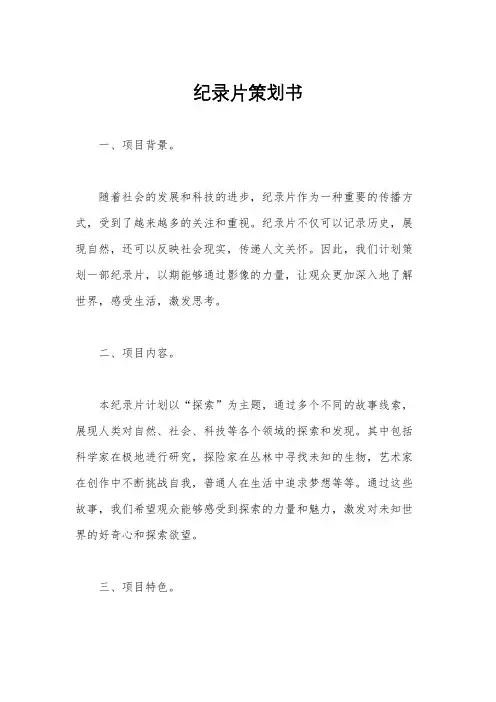 纪录片策划书

一、项目背景。

随着社会的发展和科技的进步，纪录片作为一种重要的传播方式，受到了越来越多的关注和重视。纪录片不仅可以记录历史，展现自然，还可以反映社会现实，传递人文关怀。因此，我们计划策划一部纪录片，以期能够通过影像的力量，让观众更加深入地了解世界，感受生活，激发思考。

二、项目内容。

本纪录片计划以“探索”为主题，通过多个不同的故事线索，展现人类对自然、社会、科技等各个领域的探索和发现。其中包括科学家在极地进行研究，探险家在丛林中寻找未知的生物，艺术家在创作中不断挑战自我，普通人在生活中追求梦想等等。通过这些故事，我们希望观众能够感受到探索的力量和魅力，激发对未知世界的好奇心和探索欲望。

三、项目特色。